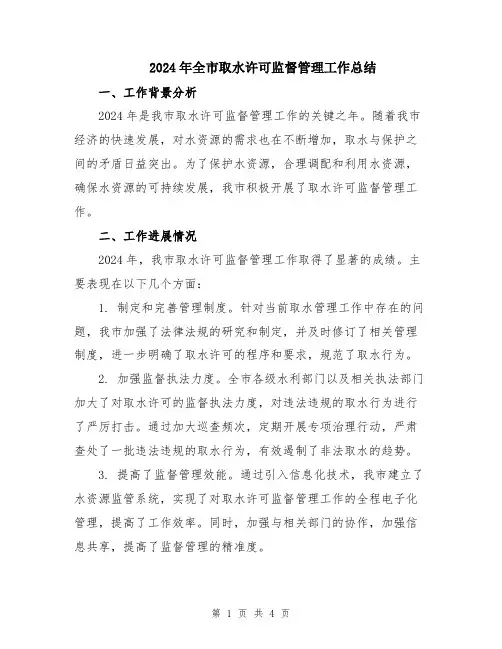 2024年全市取水许可监督管理工作总结

一、工作背景分析

2024年是我市取水许可监督管理工作的关键之年。随着我市经济的快速发展，对水资源的需求也在不断增加，取水与保护之间的矛盾日益突出。为了保护水资源，合理调配和利用水资源，确保水资源的可持续发展，我市积极开展了取水许可监督管理工作。

二、工作进展情况

2024年，我市取水许可监督管理工作取得了显著的成绩。主要表现在以下几个方面：

1. 制定和完善管理制度。针对当前取水管理工作中存在的问题，我市加强了法律法规的研究和制定，并及时修订了相关管理制度，进一步明确了取水许可的程序和要求，规范了取水行为。

2. 加强监督执法力度。全市各级水利部门以及相关执法部门加大了对取水许可的监督执法力度，对违法违规的取水行为进行了严厉打击。通过加大巡查频次，定期开展专项治理行动，严肃查处了一批违法违规的取水行为，有效遏制了非法取水的趋势。

3. 提高了监督管理效能。通过引入信息化技术，我市建立了水资源监管系统，实现了对取水许可监督管理工作的全程电子化管理，提高了工作效率。同时，加强与相关部门的协作，加强信息共享，提高了监督管理的精准度。

第 1 页 共 4 页